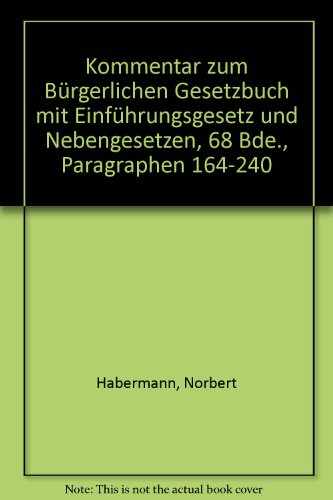 Kommentar zum Bürgerlichen Gesetzbuch mit Einführungsgesetz und Nebengesetzen, 68 Bde., Paragraphen 164-240

Habermann, Norbert

Note: This is not the actual book cover